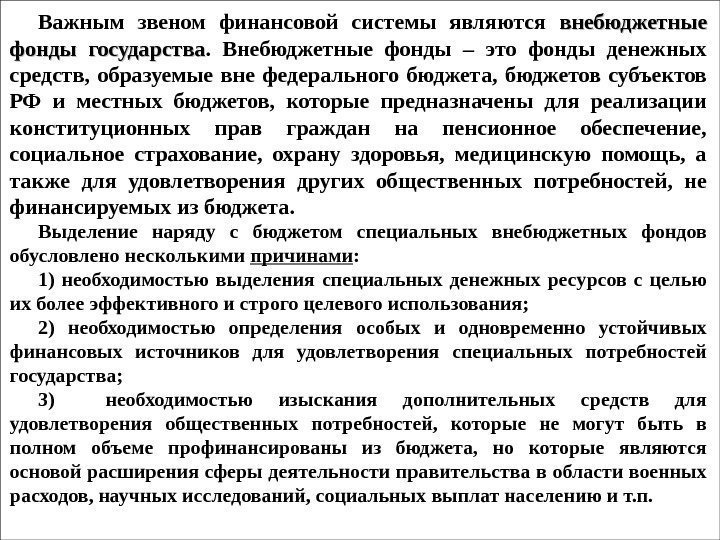 Важным звеном финансовой системы являются внебюджетные фонды государства. Внебюджетные фонды – это фонды денежных средств, образуемые вне федерального бюджета, бюджетов субъектов РФ и местных бюджетов, которые предназначены для реализации конституционных прав граждан на пенсионное обеспечение, социальное страхование, охрану здоровья, медицинскую помощь, а также для удовлетворения других общественных потребностей, не финансируемых из бюджета.

Выделение наряду с бюджетом специальных внебюджетных фондов обусловлено несколькими причинами:

1) необходимостью выделения специальных денежных ресурсов с целью их более эффективного и строго целевого использования;

2) необходимостью определения особых и одновременно устойчивых финансовых источников для удовлетворения специальных потребностей государства;

3) необходимостью изыскания дополнительных средств для удовлетворения общественных потребностей, которые не могут быть в полном объеме профинансированы из бюджета, но которые являются основой расширения сферы деятельности правительства в области военных расходов, научных исследований, социальных выплат населению и т.п.